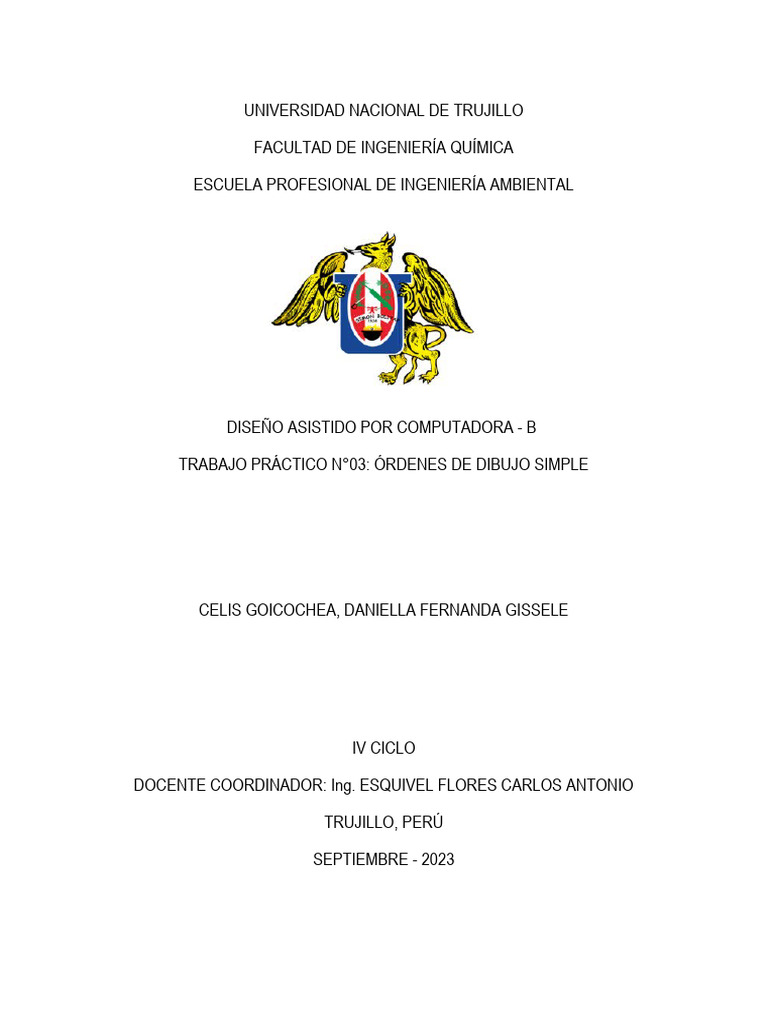 UNIVERSIDAD NACIONAL DE TRUJILLO

FACULTAD DE INGENIERÍA QUÍMICA

ESCUELA PROFESIONAL DE INGENIERÍA AMBIENTAL

DISEÑO ASISTIDO POR COMPUTADORA - B

TRABAJO PRÁCTICO N°03: ÓRDENES DE DIBUJO SIMPLE

CELIS GOICOCHEA, DANIELLA FERNANDA GISSELE

IV CICLO

DOCENTE COORDINADOR: Ing. ESQUIVEL FLORES CARLOS ANTONIO

TRUJILLO, PERÚ

SEPTIEMBRE - 2023